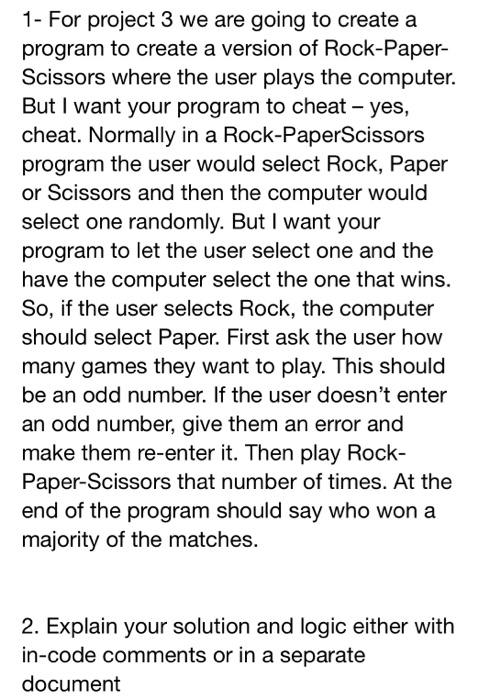 1- For project 3 we are going to create a program to create a version of Rock-Paper-Scissors where the user plays the computer. But I want your program to cheat – yes, cheat. Normally in a Rock-PaperScissors program the user would select Rock, Paper or Scissors and then the computer would select one randomly. But I want your program to let the user select one and the have the computer select the one that wins. So, if the user selects Rock, the computer should select Paper. First ask the user how many games they want to play. This should be an odd number. If the user doesn't enter an odd number, give them an error and make them re-enter it. Then play Rock-Paper-Scissors that number of times. At the end of the program should say who won a majority of the matches.

2. Explain your solution and logic either with in-code comments or in a separate document